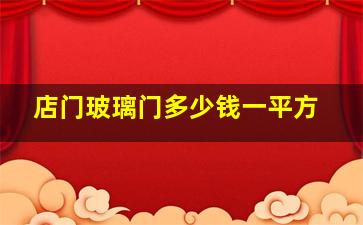 店门玻璃门多少钱一平方